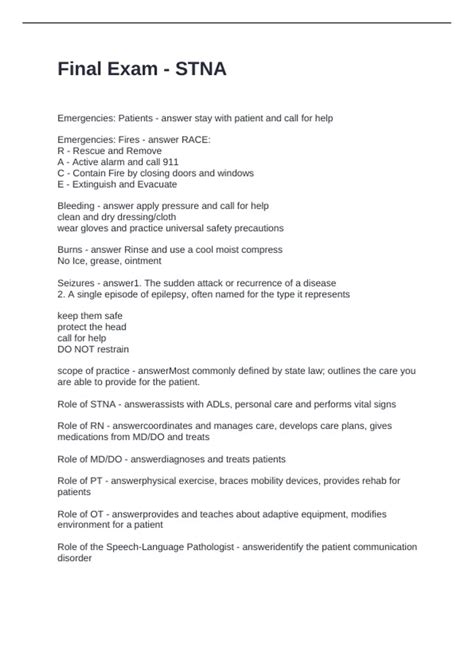 Final Exam - STNA

Emergencies: Patients - answer stay with patient and call for help

Emergencies: Fires - answer RACE:
R - Rescue and Remove
A - Active alarm and call 911
C - Contain Fire by closing doors and windows
E - Extinguish and Evacuate

Bleeding - answer apply pressure and call for help
clean and dry dressing/cloth
wear gloves and practice universal safety precautions

Burns - answer Rinse and use a cool moist compress
No Ice, grease, ointment

Seizures - answer1. The sudden attack or recurrence of a disease
2. A single episode of epilepsy, often named for the type it represents

keep them safe
protect the head
call for help
DO NOT restrain

scope of practice - answerMost commonly defined by state law; outlines the care you are able to provide for the patient.

Role of STNA - answerassists with ADLs, personal care and performs vital signs

Role of RN - answercoordinates and manages care, develops care plans, gives medications from MD/DO and treats

Role of MD/DO - answerdiagnoses and treats patients

Role of PT - answerphysical exercise, braces mobility devices, provides rehab for patients

Role of OT - answerprovides and teaches about adaptive equipment, modifies environment for a patient

Role of the Speech-Language Pathologist - answeridentify the patient communication disorder